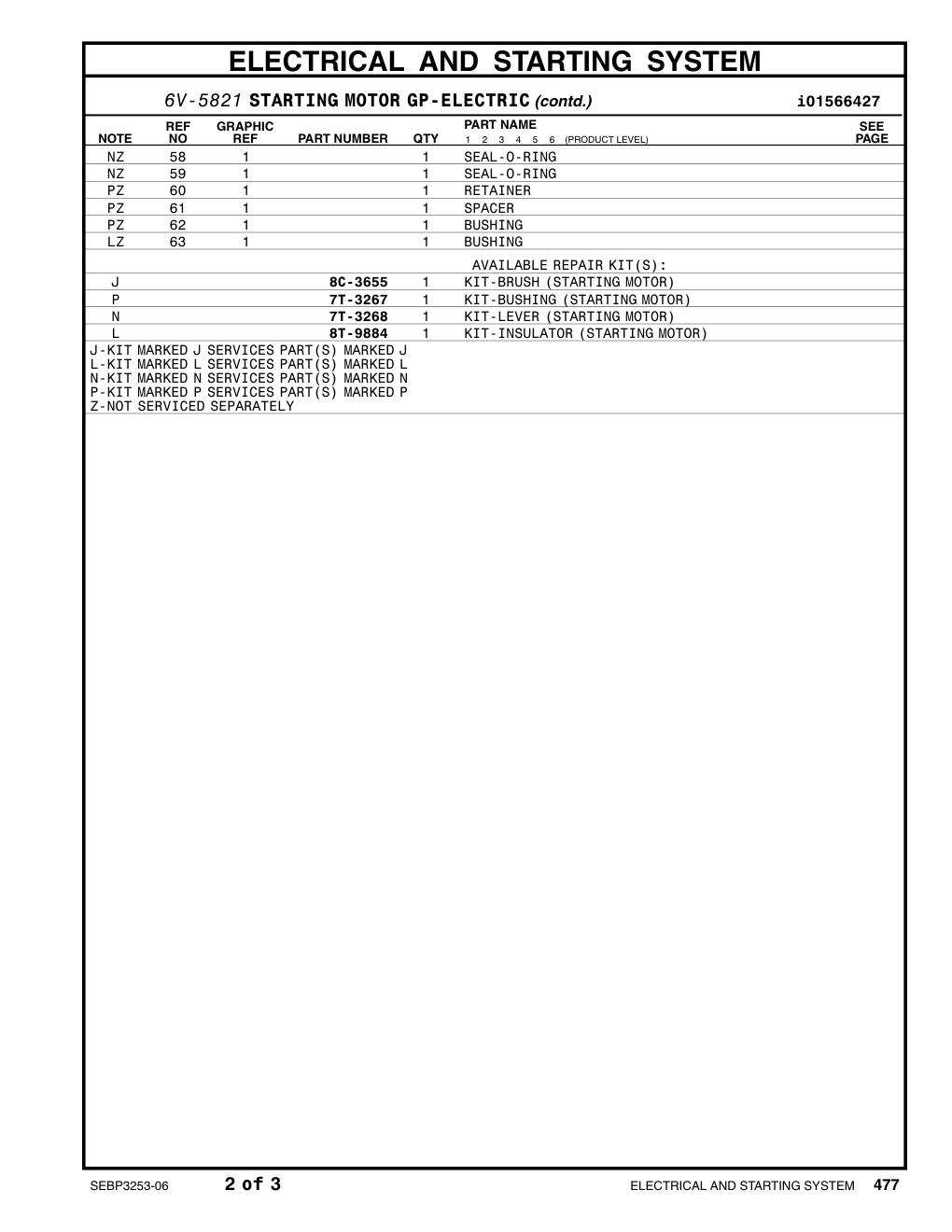 ELECTRICAL AND STARTING SYSTEM

6V-5821 STARTING MOTOR GP-ELECTRIC (contd.) i01566427

| NOTE | REF NO | GRAPHIC REF | PART NUMBER | QTY | PART NAME 1 2 3 4 5 6 (PRODUCT LEVEL) | SEE PAGE |
|---|---|---|---|---|---|---|
| NZ | 58 | 1 | | 1 | SEAL-O-RING | |
| NZ | 59 | 1 | | 1 | SEAL-O-RING | |
| PZ | 60 | 1 | | 1 | RETAINER | |
| PZ | 61 | 1 | | 1 | SPACER | |
| PZ | 62 | 1 | | 1 | BUSHING | |
| LZ | 63 | 1 | | 1 | BUSHING | |
| | | | | | AVAILABLE REPAIR KIT(S): | |
| J | | | 8C-3655 | 1 | KIT-BRUSH (STARTING MOTOR) | |
| P | | | 7T-3267 | 1 | KIT-BUSHING (STARTING MOTOR) | |
| N | | | 7T-3268 | 1 | KIT-LEVER (STARTING MOTOR) | |
| L | | | 8T-9884 | 1 | KIT-INSULATOR (STARTING MOTOR) | |

J-KIT MARKED J SERVICES PART(S) MARKED J
L-KIT MARKED L SERVICES PART(S) MARKED L
N-KIT MARKED N SERVICES PART(S) MARKED N
P-KIT MARKED P SERVICES PART(S) MARKED P
Z-NOT SERVICED SEPARATELY

SEBP3253-06 2 of 3 ELECTRICAL AND STARTING SYSTEM 477